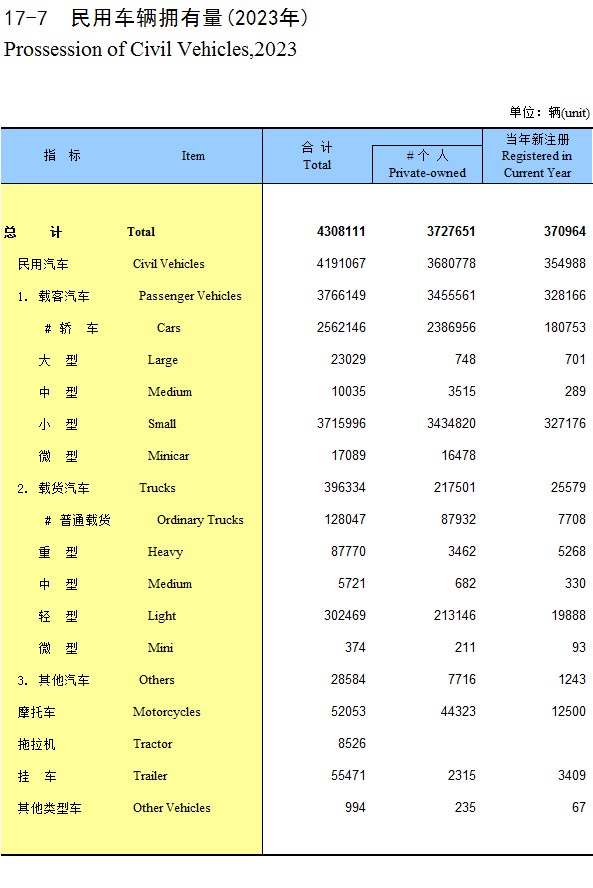 17-7 民用车辆拥有量(2023年)
Prossession of Civil Vehicles,2023

单位：辆(unit)

| 指 标 | Item | 合 计 Total | # 个 人 Private-owned | 当年新注册 Registered in Current Year |
|---|---|---|---|---|
| 总 计 | Total | 4308111 | 3727651 | 370964 |
| 民用汽车 | Civil Vehicles | 4191067 | 3680778 | 354988 |
| 1. 载客汽车 | Passenger Vehicles | 3766149 | 3455561 | 328166 |
| # 轿 车 | Cars | 2562146 | 2386956 | 180753 |
| 大 型 | Large | 23029 | 748 | 701 |
| 中 型 | Medium | 10035 | 3515 | 289 |
| 小 型 | Small | 3715996 | 3434820 | 327176 |
| 微 型 | Minicar | 17089 | 16478 | |
| 2. 载货汽车 | Trucks | 396334 | 217501 | 25579 |
| # 普通载货 | Ordinary Trucks | 128047 | 87932 | 7708 |
| 重 型 | Heavy | 87770 | 3462 | 5268 |
| 中 型 | Medium | 5721 | 682 | 330 |
| 轻 型 | Light | 302469 | 213146 | 19888 |
| 微 型 | Mini | 374 | 211 | 93 |
| 3. 其他汽车 | Others | 28584 | 7716 | 1243 |
| 摩托车 | Motorcycles | 52053 | 44323 | 12500 |
| 拖拉机 | Tractor | 8526 | | |
| 挂 车 | Trailer | 55471 | 2315 | 3409 |
| 其他类型车 | Other Vehicles | 994 | 235 | 67 |